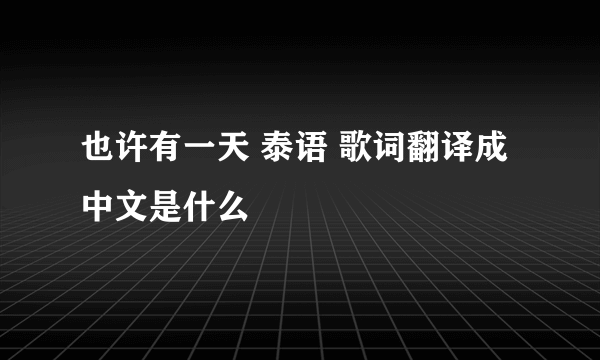 也许有一天 泰语 歌词翻译成中文是什么